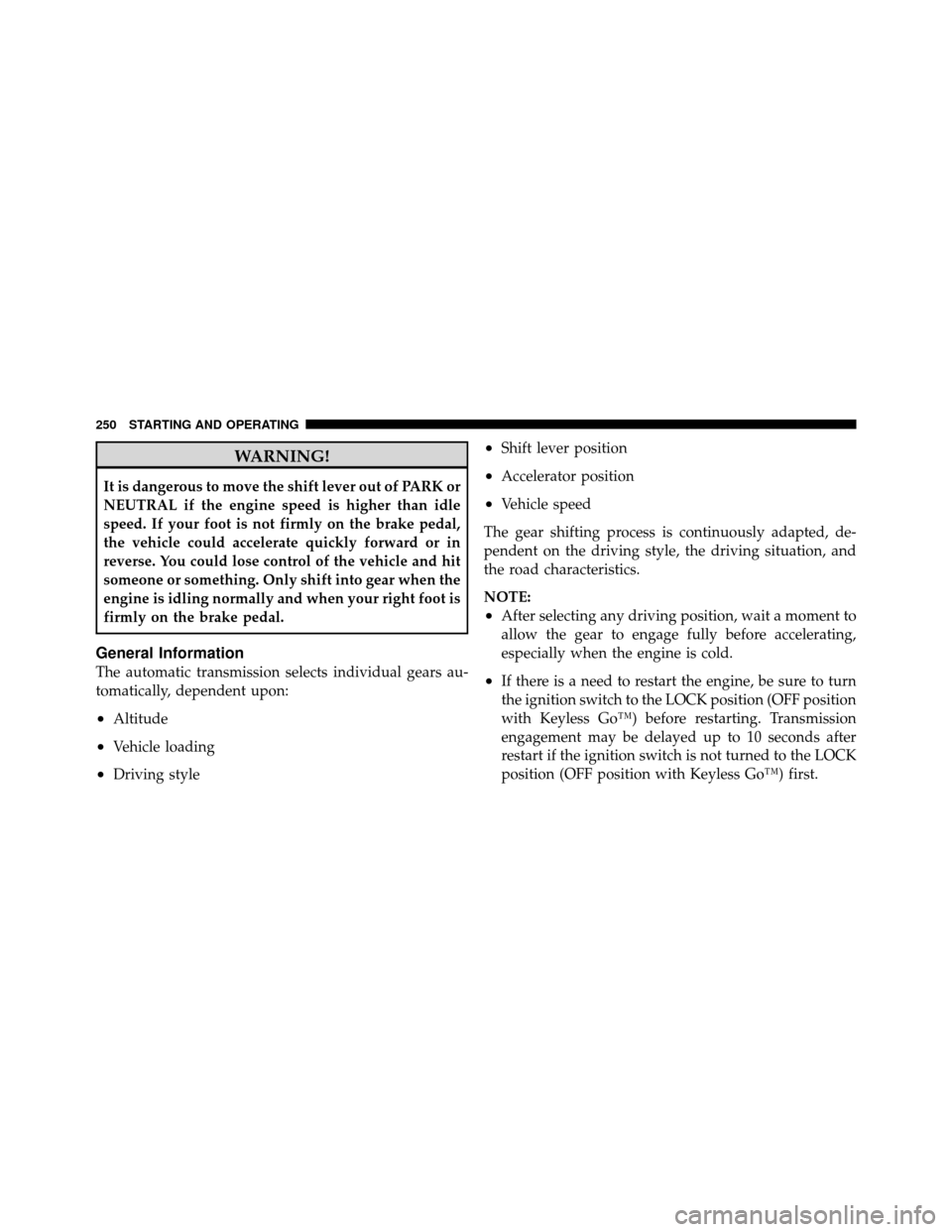 250 STARTING AND OPERATING

WARNING!

It is dangerous to move the shift lever out of PARK or NEUTRAL if the engine speed is higher than idle speed. If your foot is not firmly on the brake pedal, the vehicle could accelerate quickly forward or in reverse. You could lose control of the vehicle and hit someone or something. Only shift into gear when the engine is idling normally and when your right foot is firmly on the brake pedal.

General Information

The automatic transmission selects individual gears automatically, dependent upon:

• Altitude

• Vehicle loading

• Driving style

• Shift lever position

• Accelerator position

• Vehicle speed

The gear shifting process is continuously adapted, dependent on the driving style, the driving situation, and the road characteristics.

NOTE:

• After selecting any driving position, wait a moment to allow the gear to engage fully before accelerating, especially when the engine is cold.

• If there is a need to restart the engine, be sure to turn the ignition switch to the LOCK position (OFF position with Keyless Go™) before restarting. Transmission engagement may be delayed up to 10 seconds after restart if the ignition switch is not turned to the LOCK position (OFF position with Keyless Go™) first.

carmanualsonline.info